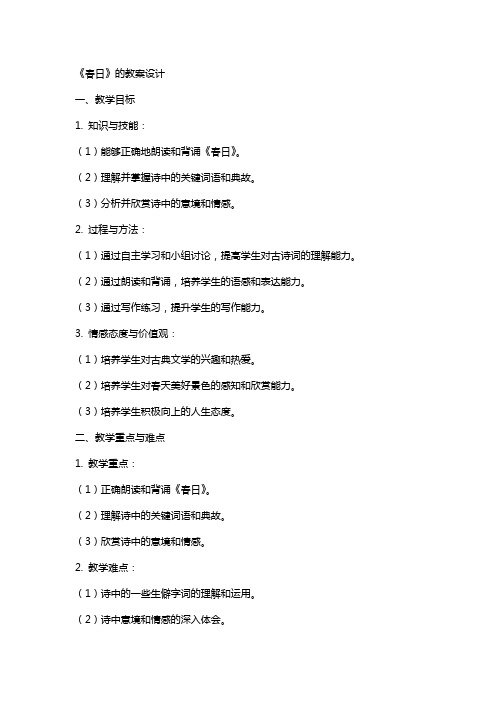 《春日》的教案设计

一、教学目标

1. 知识与技能：

（1）能够正确地朗读和背诵《春日》。

（2）理解并掌握诗中的关键词语和典故。

（3）分析并欣赏诗中的意境和情感。

2. 过程与方法：

（1）通过自主学习和小组讨论，提高学生对古诗词的理解能力。

（2）通过朗读和背诵，培养学生的语感和表达能力。

（3）通过写作练习，提升学生的写作能力。

3. 情感态度与价值观：

（1）培养学生对古典文学的兴趣和热爱。

（2）培养学生对春天美好景色的感知和欣赏能力。

（3）培养学生积极向上的人生态度。

二、教学重点与难点

1. 教学重点：

（1）正确朗读和背诵《春日》。

（2）理解诗中的关键词语和典故。

（3）欣赏诗中的意境和情感。

2. 教学难点：

（1）诗中的一些生僻字词的理解和运用。

（2）诗中意境和情感的深入体会。